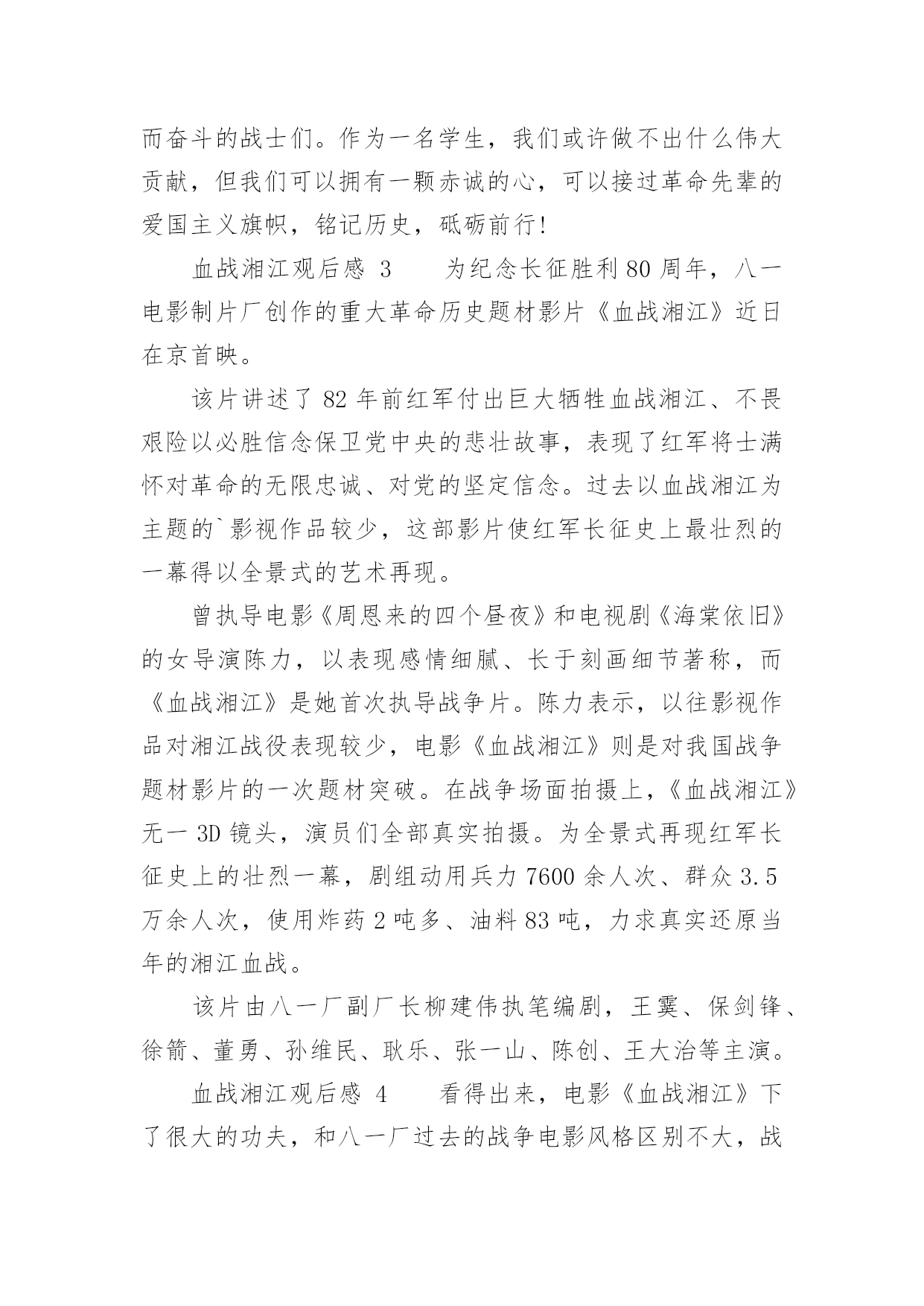 而奋斗的战士们。作为一名学生，我们或许做不出什么伟大贡献，但我们可以拥有一颗赤诚的心，可以接过革命先辈的爱国主义旗帜，铭记历史，砥砺前行!

血战湘江观后感 3　　为纪念长征胜利 80 周年，八一电影制片厂创作的重大革命历史题材影片《血战湘江》近日在京首映。

该片讲述了 82 年前红军付出巨大牺牲血战湘江、不畏艰险以必胜信念保卫党中央的悲壮故事，表现了红军将士满怀对革命的无限忠诚、对党的坚定信念。过去以血战湘江为主题的`影视作品较少，这部影片使红军长征史上最壮烈的一幕得以全景式的艺术再现。

曾执导电影《周恩来的四个昼夜》和电视剧《海棠依旧》的女导演陈力，以表现感情细腻、长于刻画细节著称，而《血战湘江》是她首次执导战争片。陈力表示，以往影视作品对湘江战役表现较少，电影《血战湘江》则是对我国战争题材影片的一次题材突破。在战争场面拍摄上，《血战湘江》无一 3D 镜头，演员们全部真实拍摄。为全景式再现红军长征史上的壮烈一幕，剧组动用兵力 7600 余人次、群众 3.5 万余人次，使用炸药 2 吨多、油料 83 吨，力求真实还原当年的湘江血战。

该片由八一厂副厂长柳建伟执笔编剧，王霙、保剑锋、徐箭、董勇、孙维民、耿乐、张一山、陈创、王大治等主演。

血战湘江观后感 4　　看得出来，电影《血战湘江》下了很大的功夫，和八一厂过去的战争电影风格区别不大，战